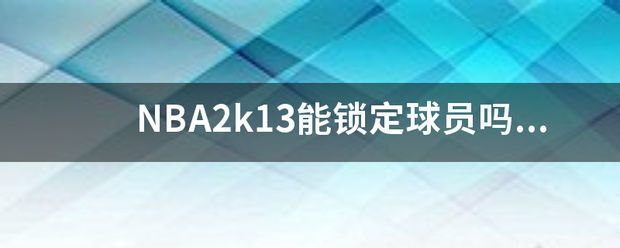 NBA2k13能锁定球员吗...